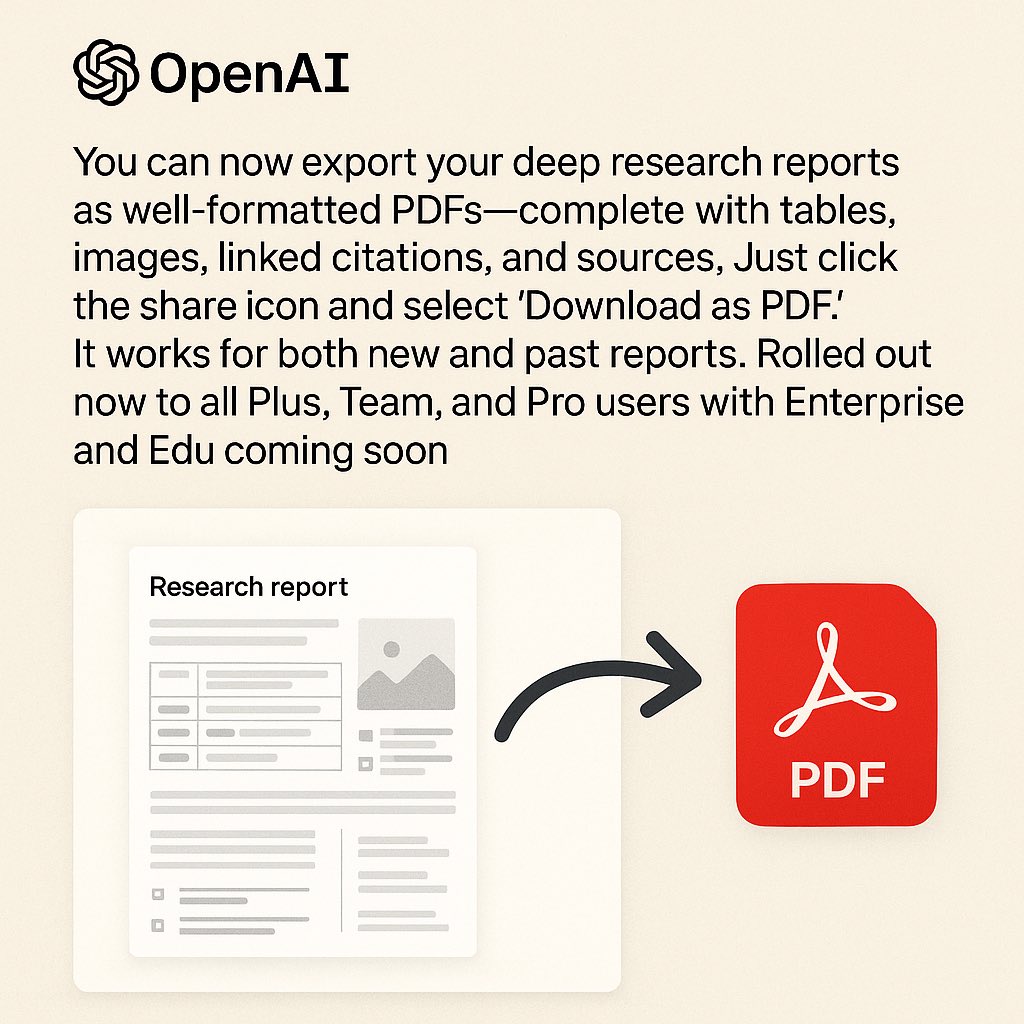 OpenAI

You can now export your deep research reports as well-formatted PDFs—complete with tables, images, linked citations, and sources, Just click the share icon and select 'Download as PDF.'
It works for both new and past reports. Rolled out now to all Plus, Team, and Pro users with Enterprise and Edu coming soon

Research report

PDF